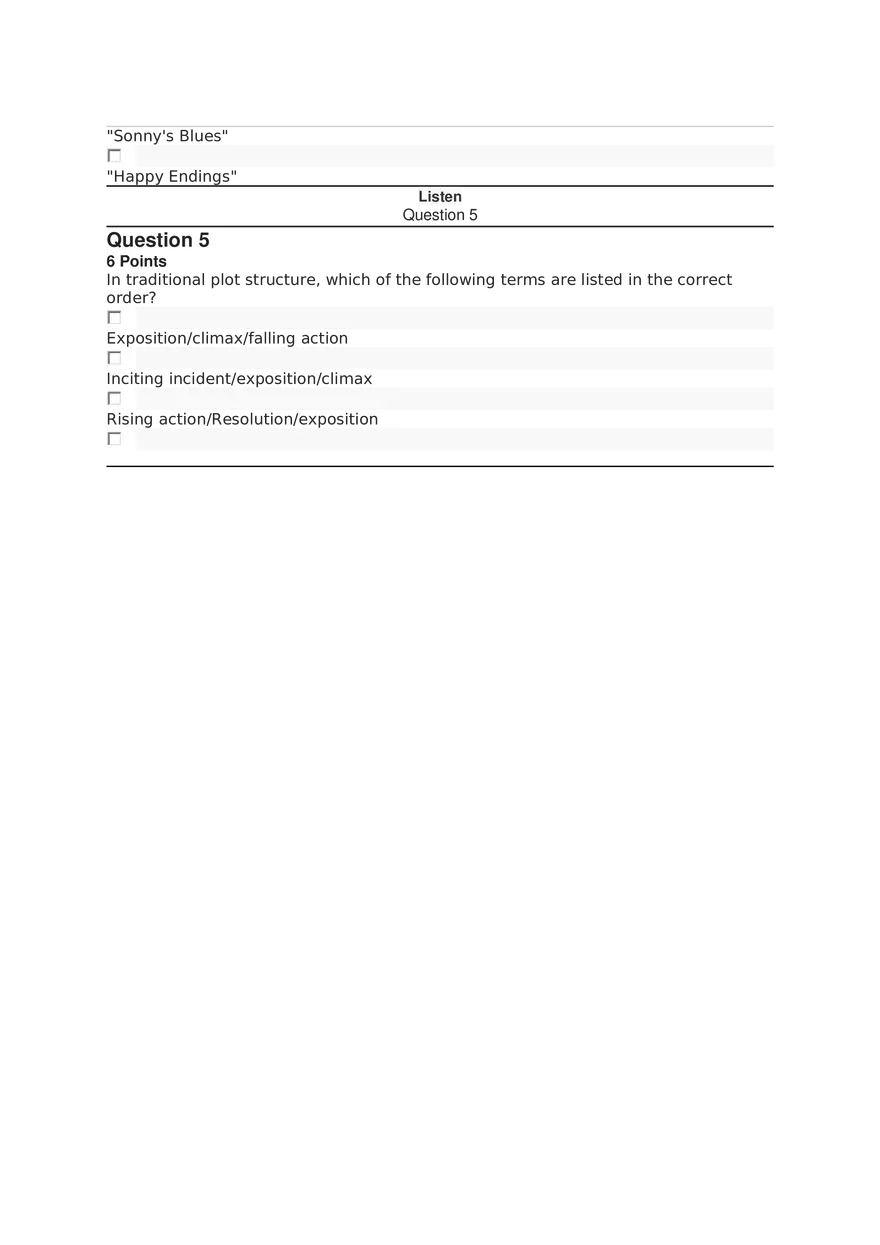 "Sonny's Blues"

"Happy Endings"

Listen
Question 5

Question 5
6 Points
In traditional plot structure, which of the following terms are listed in the correct order?

Exposition/climax/falling action

Inciting incident/exposition/climax

Rising action/Resolution/exposition